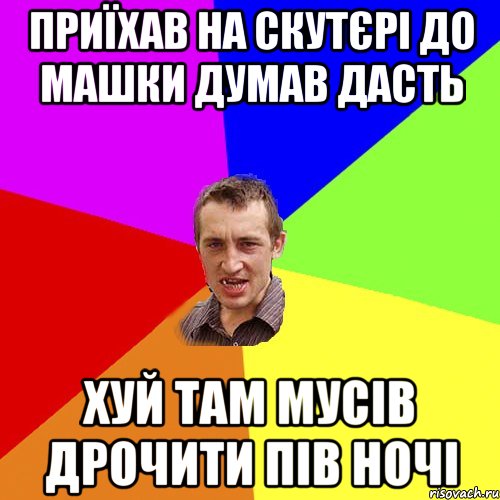 ПРИЇХАВ НА СКУТЄРІ ДО МАШКИ ДУМАВ ДАСТЬ

ХУЙ ТАМ МУСІВ ДРОЧИТИ ПІВ НОЧІ

risovach.ru